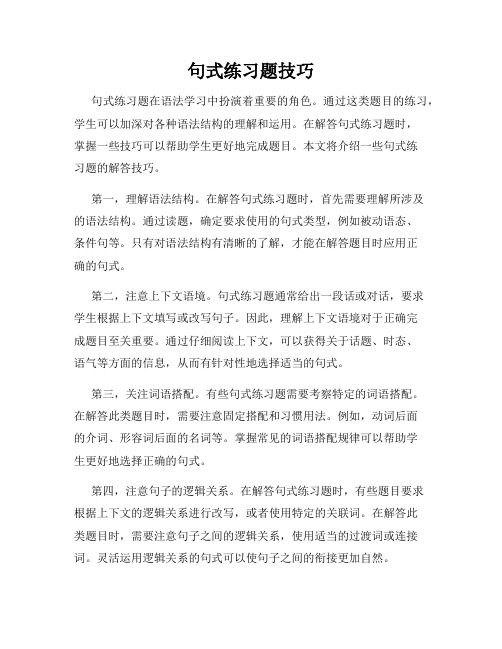 句式练习题技巧

句式练习题在语法学习中扮演着重要的角色。通过这类题目的练习，学生可以加深对各种语法结构的理解和运用。在解答句式练习题时，掌握一些技巧可以帮助学生更好地完成题目。本文将介绍一些句式练习题的解答技巧。

第一，理解语法结构。在解答句式练习题时，首先需要理解所涉及的语法结构。通过读题，确定要求使用的句式类型，例如被动语态、条件句等。只有对语法结构有清晰的了解，才能在解答题目时应用正确的句式。

第二，注意上下文语境。句式练习题通常给出一段话或对话，要求学生根据上下文填写或改写句子。因此，理解上下文语境对于正确完成题目至关重要。通过仔细阅读上下文，可以获得关于话题、时态、语气等方面的信息，从而有针对性地选择适当的句式。

第三，关注词语搭配。有些句式练习题需要考察特定的词语搭配。在解答此类题目时，需要注意固定搭配和习惯用法。例如，动词后面的介词、形容词后面的名词等。掌握常见的词语搭配规律可以帮助学生更好地选择正确的句式。

第四，注意句子的逻辑关系。在解答句式练习题时，有些题目要求根据上下文的逻辑关系进行改写，或者使用特定的关联词。在解答此类题目时，需要注意句子之间的逻辑关系，使用适当的过渡词或连接词。灵活运用逻辑关系的句式可以使句子之间的衔接更加自然。